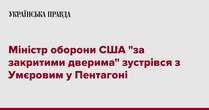 УКРАЇНСЬКА ПРАВДА

Міністр оборони США "за закритими дверима" зустрівся з Умєровим у Пентагоні